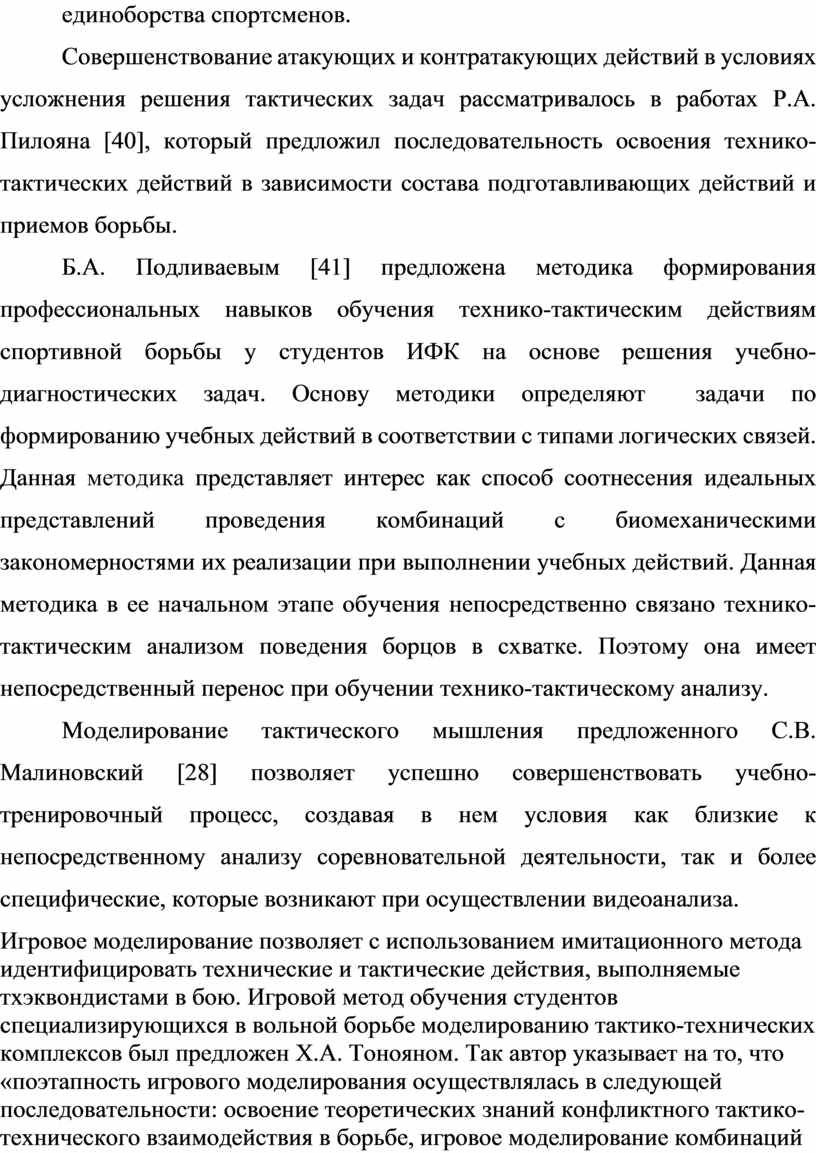 единоборства спортсменов.

Совершенствование атакующих и контратакующих действий в условиях усложнения решения тактических задач рассматривалось в работах Р.А. Пилояна [40], который предложил последовательность освоения технико-тактических действий в зависимости состава подготавливающих действий и приемов борьбы.

Б.А. Подливаевым [41] предложена методика формирования профессиональных навыков обучения технико-тактическим действиям спортивной борьбы у студентов ИФК на основе решения учебно-диагностических задач. Основу методики определяют задачи по формированию учебных действий в соответствии с типами логических связей. Данная методика представляет интерес как способ соотнесения идеальных представлений проведения комбинаций с биомеханическими закономерностями их реализации при выполнении учебных действий. Данная методика в ее начальном этапе обучения непосредственно связано технико-тактическим анализом поведения борцов в схватке. Поэтому она имеет непосредственный перенос при обучении технико-тактическому анализу.

Моделирование тактического мышления предложенного С.В. Малиновский [28] позволяет успешно совершенствовать учебно-тренировочный процесс, создавая в нем условия как близкие к непосредственному анализу соревновательной деятельности, так и более специфические, которые возникают при осуществлении видеоанализа.

Игровое моделирование позволяет с использованием имитационного метода идентифицировать технические и тактические действия, выполняемые тхэквондистами в бою. Игровой метод обучения студентов специализирующихся в вольной борьбе моделированию тактико-технических комплексов был предложен Х.А. Тонояном. Так автор указывает на то, что «поэтапность игрового моделирования осуществлялась в следующей последовательности: освоение теоретических знаний конфликтного тактико-технического взаимодействия в борьбе, игровое моделирование комбинаций